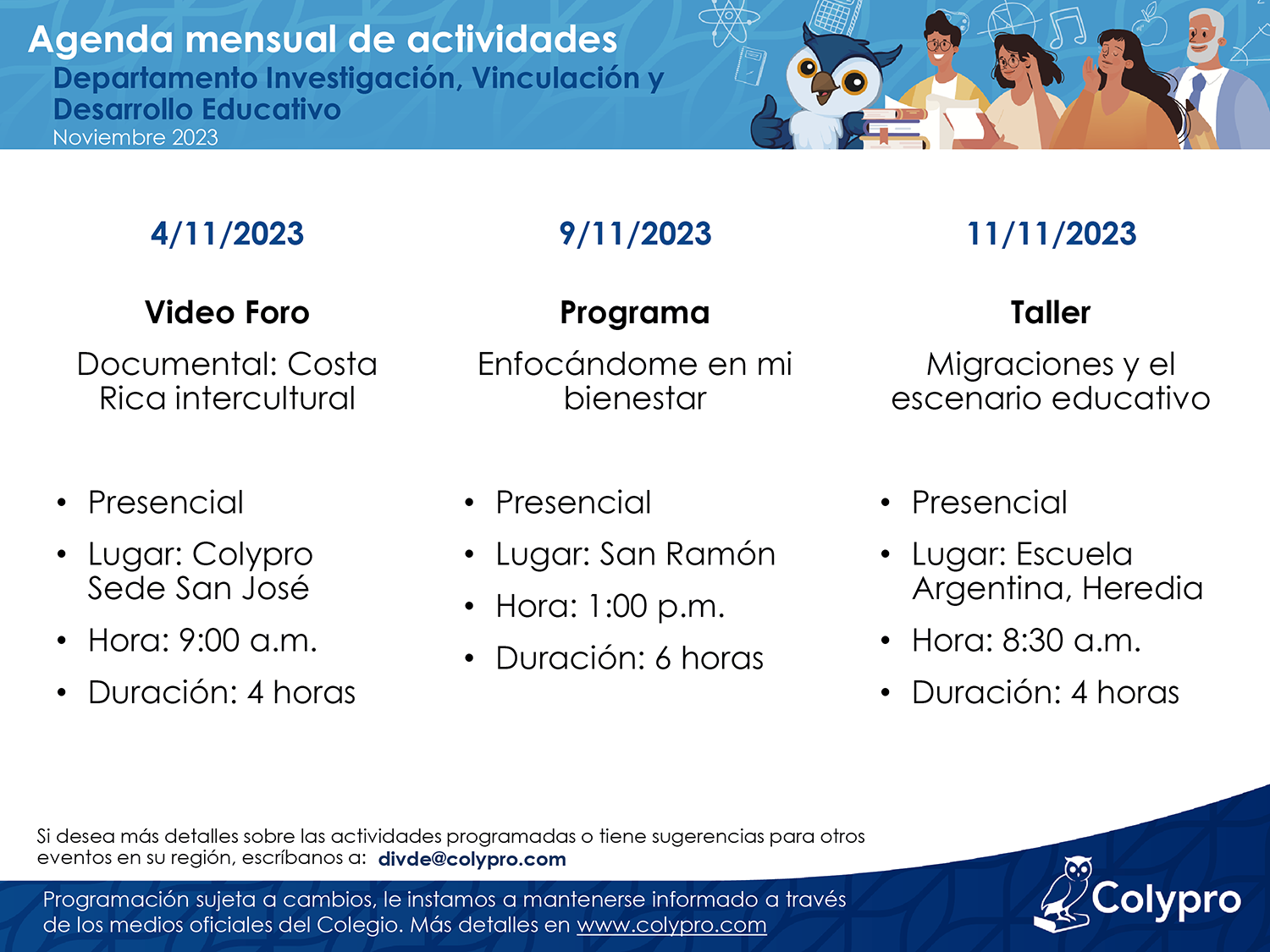 Agenda mensual de actividades
Departamento Investigación, Vinculación y Desarrollo Educativo
Noviembre 2023

4/11/2023

Video Foro

Documental: Costa Rica intercultural

• Presencial
• Lugar: Colypro Sede San José
• Hora: 9:00 a.m.
• Duración: 4 horas

9/11/2023

Programa

Enfocándome en mi bienestar

• Presencial
• Lugar: San Ramón
• Hora: 1:00 p.m.
• Duración: 6 horas

11/11/2023

Taller

Migraciones y el escenario educativo

• Presencial
• Lugar: Escuela Argentina, Heredia
• Hora: 8:30 a.m.
• Duración: 4 horas

Si desea más detalles sobre las actividades programadas o tiene sugerencias para otros eventos en su región, escríbanos a: divde@colypro.com

Programación sujeta a cambios, le instamos a mantenerse informado a través de los medios oficiales del Colegio. Más detalles en www.colypro.com

Colypro